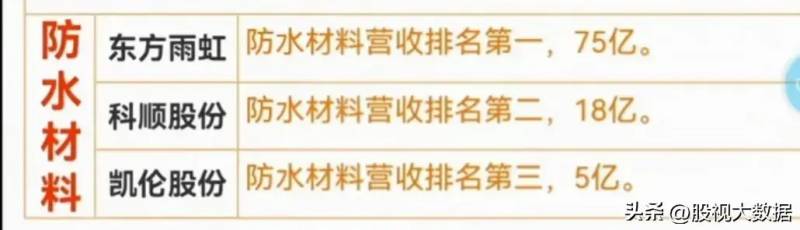 | 防水材料 | 东方雨虹 | 防水材料营收排名第一，75亿。 |
|---|---|---|
| | 科顺股份 | 防水材料营收排名第二，18亿。 |
| | 凯伦股份 | 防水材料营收排名第三，5亿。 |

头条 @股视大数据